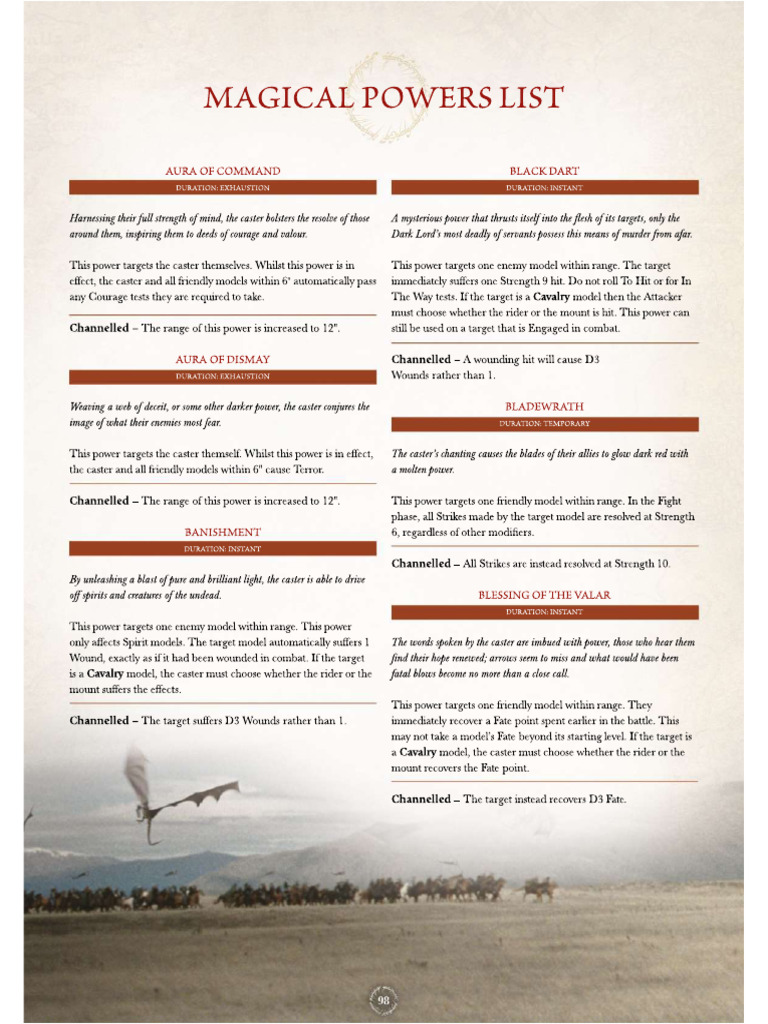 MAGICAL POWERS LIST

AURA OF COMMAND

DURATION: EXHAUSTION

Harnessing their full strength of mind, the caster bolsters the resolve of those around them, inspiring them to deeds of courage and valour.

This power targets the caster themselves. Whilst this power is in effect, the caster and all friendly models within 6" automatically pass any Courage tests they are required to take.

Channelled – The range of this power is increased to 12".

AURA OF DISMAY

DURATION: EXHAUSTION

Weaving a web of deceit, or some other darker power, the caster conjures the image of what their enemies most fear.

This power targets the caster themself. Whilst this power is in effect, the caster and all friendly models within 6" cause Terror.

Channelled – The range of this power is increased to 12".

BANISHMENT

DURATION: INSTANT

By unleashing a blast of pure and brilliant light, the caster is able to drive off spirits and creatures of the undead.

This power targets one enemy model within range. This power only affects Spirit models. The target model automatically suffers 1 Wound, exactly as if it had been wounded in combat. If the target is a Cavalry model, the caster must choose whether the rider or the mount suffers the effects.

Channelled – The target suffers D3 Wounds rather than 1.

BLACK DART

DURATION: INSTANT

A mysterious power that thrusts itself into the flesh of its targets, only the Dark Lord's most deadly of servants possess this means of murder from afar.

This power targets one enemy model within range. The target immediately suffers one Strength 9 hit. Do not roll To Hit or for In The Way tests. If the target is a Cavalry model then the Attacker must choose whether the rider or the mount is hit. This power can still be used on a target that is Engaged in combat.

Channelled – A wounding hit will cause D3 Wounds rather than 1.

BLADEWRATH

DURATION: TEMPORARY

The caster's chanting causes the blades of their allies to glow dark red with a molten power.

This power targets one friendly model within range. In the Fight phase, all Strikes made by the target model are resolved at Strength 6, regardless of other modifiers.

Channelled – All Strikes are instead resolved at Strength 10.

BLESSING OF THE VALAR

DURATION: INSTANT

The words spoken by the caster are imbued with power, those who hear them find their hope renewed; arrows seem to miss and what would have been fatal blows become no more than a close call.

This power targets one friendly model within range. They immediately recover a Fate point spent earlier in the battle. This may not take a model's Fate beyond its starting level. If the target is a Cavalry model, the caster must choose whether the rider or the mount recovers the Fate point.

Channelled – The target instead recovers D3 Fate.

98